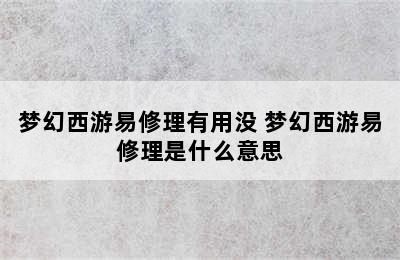 梦幻西游易修理有用没 梦幻西游易修理是什么意思